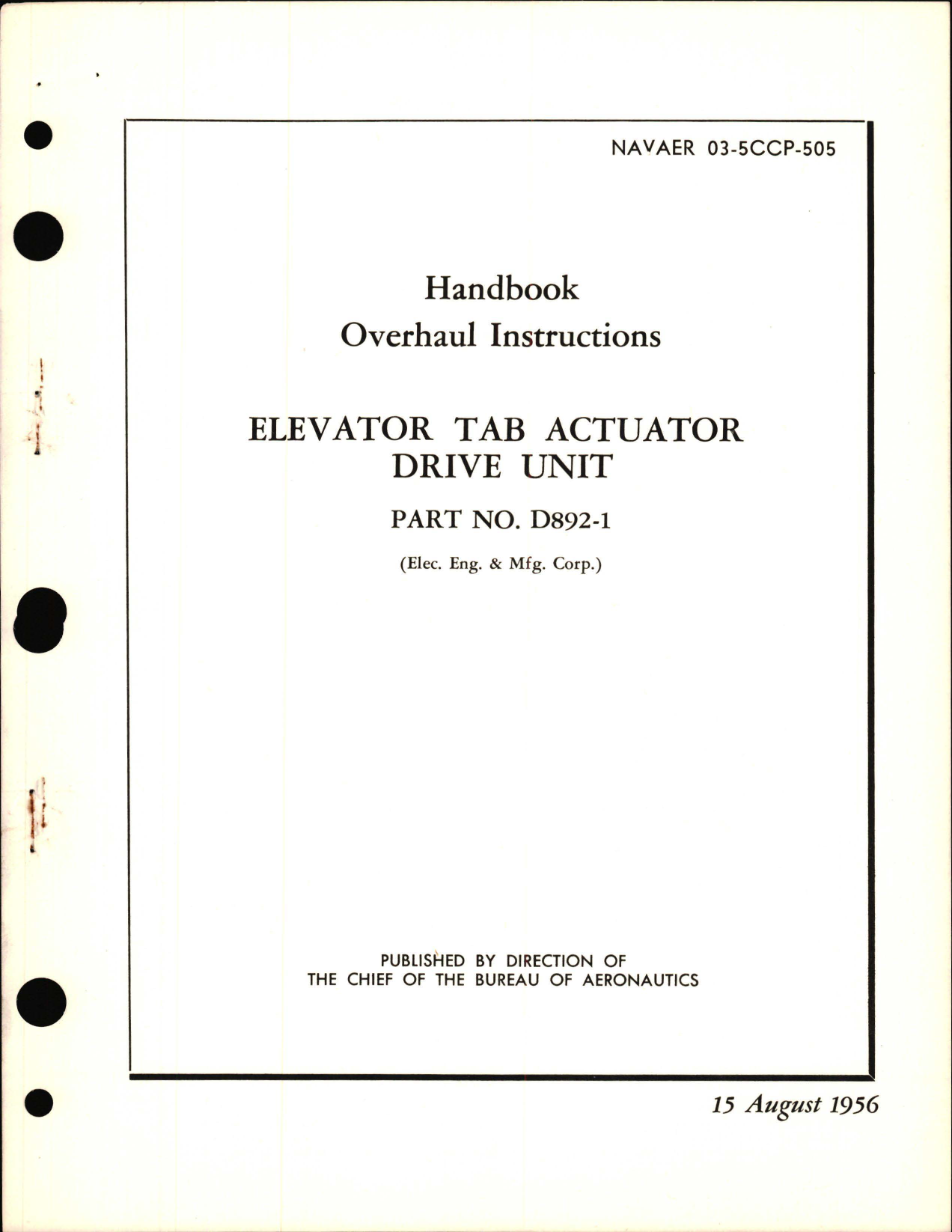 NAVAER 03-5CCP-505

Handbook
Overhaul Instructions

ELEVATOR TAB ACTUATOR DRIVE UNIT

PART NO. D892-1

(Elec. Eng. & Mfg. Corp.)

PUBLISHED BY DIRECTION OF
THE CHIEF OF THE BUREAU OF AERONAUTICS

15 August 1956